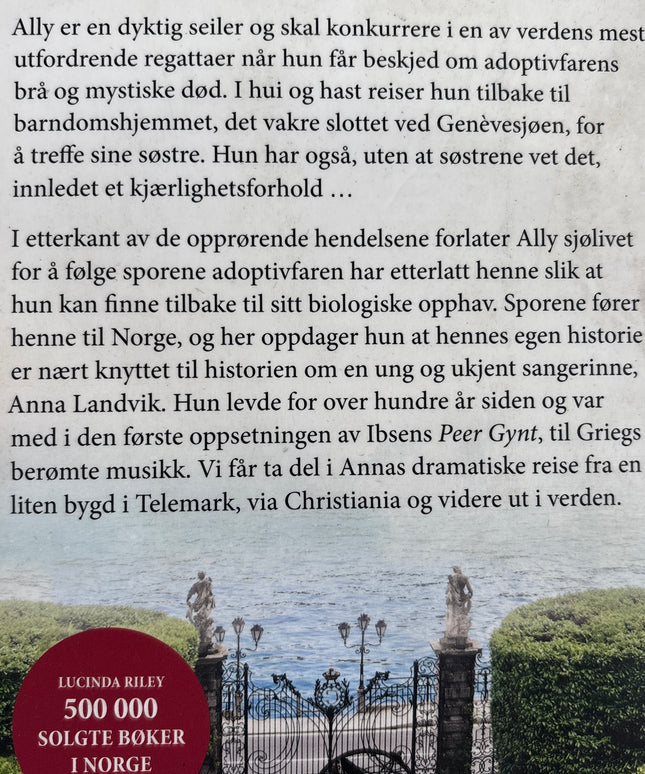 Ally er en dyktig seiler og skal konkurrere i en av verdens mest utfordrende regattaer når hun får beskjed om adoptivfarens brå og mystiske død. I hui og hast reiser hun tilbake til barndomshjemmet, det vakre slottet ved Genèvesjøen, for å treffe sine søstre. Hun har også, uten at søstrene vet det, innledet et kjærlighetsforhold …

I etterkant av de opprørende hendelsene forlater Ally sjølivet for å følge sporene adoptivfaren har etterlatt henne slik at hun kan finne tilbake til sitt biologiske opphav. Sporene fører henne til Norge, og her oppdager hun at hennes egen historie er nært knyttet til historien om en ung og ukjent sangerinne, Anna Landvik. Hun levde for over hundre år siden og var med i den første oppsetningen av Ibsens Peer Gynt, til Griegs berømte musikk. Vi får ta del i Annas dramatiske reise fra en liten bygd i Telemark, via Christiania og videre ut i verden.

LUCINDA RILEY
500 000
SOLGTE BØKER
I NORGE